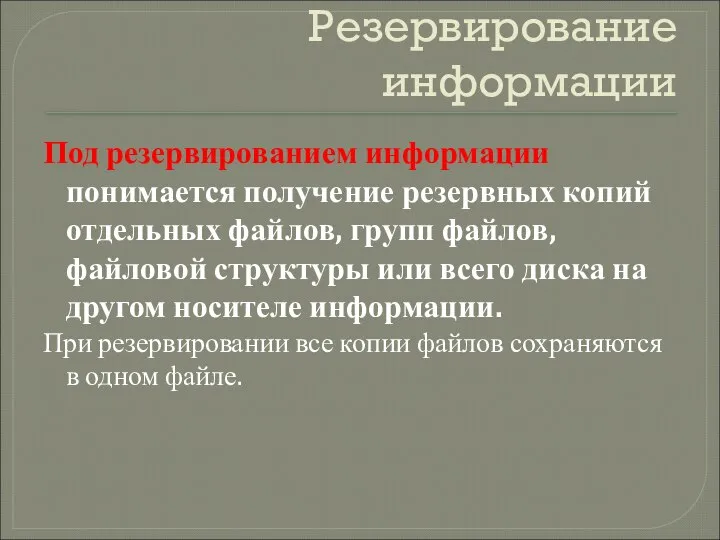 Резервирование информации

Под резервированием информации понимается получение резервных копий отдельных файлов, групп файлов, файловой структуры или всего диска на другом носителе информации.

При резервировании все копии файлов сохраняются в одном файле.